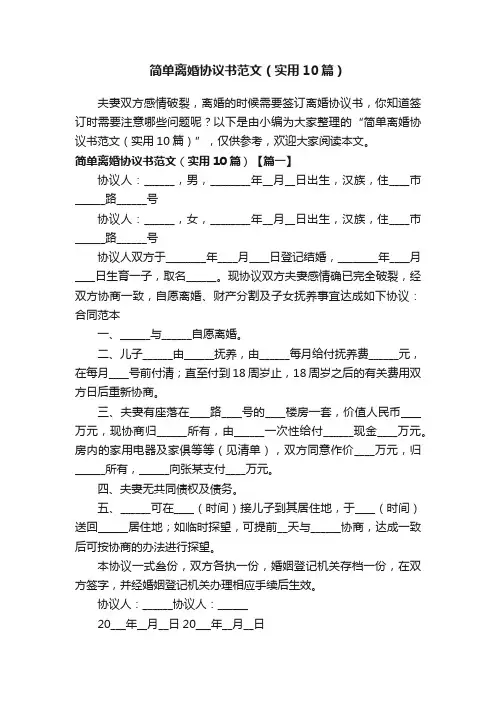 简单离婚协议书范文（实用10篇）

夫妻双方感情破裂，离婚的时候需要签订离婚协议书，你知道签订时需要注意哪些问题呢？以下是由小编为大家整理的“简单离婚协议书范文（实用10篇）”，仅供参考，欢迎大家阅读本文。

简单离婚协议书范文（实用10篇）【篇一】

协议人：______，男，________年__月__日出生，汉族，住____市______路______号

协议人：______，女，________年__月__日出生，汉族，住____市______路______号

协议人双方于________年____月____日登记结婚，________年____月____日生育一子，取名______。现协议双方夫妻感情确已完全破裂，经双方协商一致，自愿离婚、财产分割及子女抚养事宜达成如下协议：合同范本

一、______与______自愿离婚。

二、儿子______由______抚养，由______每月给付抚养费______元，在每月____号前付清；直至付到18周岁止，18周岁之后的有关费用双方日后重新协商。

三、夫妻有座落在____路____号的____楼房一套，价值人民币____万元，现协商归______所有，由______一次性给付______现金____万元。房内的家用电器及家俱等等（见清单），双方同意作价____万元，归______所有，______向张某支付____万元。

四、夫妻无共同债权及债务。

五、______可在____（时间）接儿子到其居住地，于____（时间）送回______居住地；如临时探望，可提前__天与______协商，达成一致后可按协商的办法进行探望。

本协议一式叁份，双方各执一份，婚姻登记机关存档一份，在双方签字，并经婚姻登记机关办理相应手续后生效。

协议人：______协议人：______

20___年__月__日 20___年__月__日